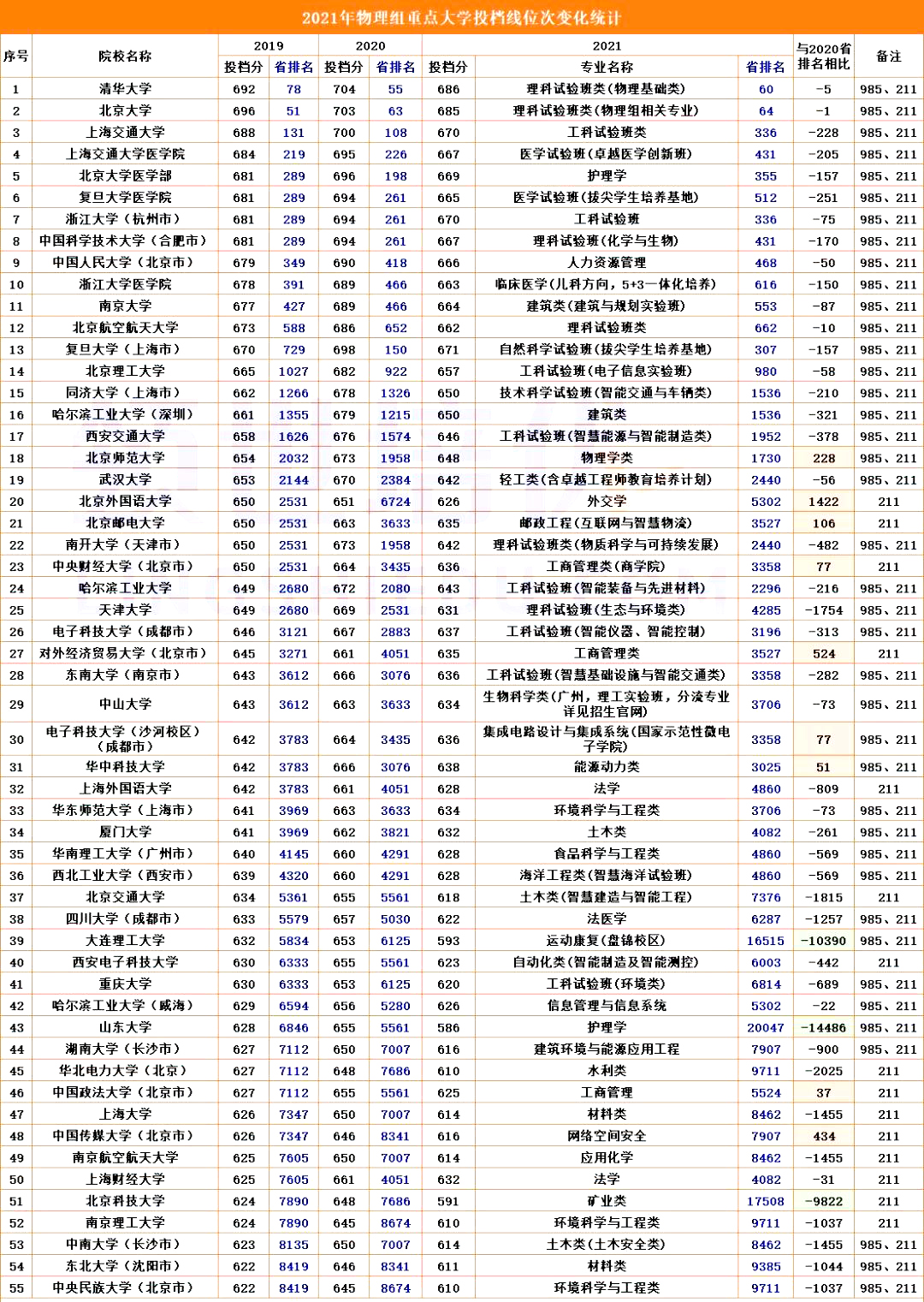 2021年物理组重点大学投档线位次变化统计

| 序号 | 院校名称 | 2019 投档分 | 2019 省排名 | 2020 投档分 | 2020 省排名 | 2021 投档分 | 2021 专业名称 | 2021 省排名 | 与2020省排名相比 | 备注 |
|---|---|---|---|---|---|---|---|---|---|---|
| 1 | 清华大学 | 692 | 78 | 704 | 55 | 686 | 理科试验班类(物理基础类) | 60 | -5 | 985、211 |
| 2 | 北京大学 | 696 | 51 | 703 | 63 | 685 | 理科试验班类(物理组相关专业) | 64 | -1 | 985、211 |
| 3 | 上海交通大学 | 688 | 131 | 700 | 108 | 670 | 工科试验班类 | 336 | -228 | 985、211 |
| 4 | 上海交通大学医学院 | 684 | 219 | 695 | 226 | 667 | 医学试验班(卓越医学创新班) | 431 | -205 | 985、211 |
| 5 | 北京大学医学部 | 681 | 289 | 696 | 198 | 669 | 护理学 | 355 | -157 | 985、211 |
| 6 | 复旦大学医学院 | 681 | 289 | 694 | 261 | 665 | 医学试验班(拔尖学生培养基地) | 512 | -251 | 985、211 |
| 7 | 浙江大学（杭州市） | 681 | 289 | 694 | 261 | 670 | 工科试验班 | 336 | -75 | 985、211 |
| 8 | 中国科学技术大学（合肥市） | 681 | 289 | 694 | 261 | 667 | 理科试验班(化学与生物) | 431 | -170 | 985、211 |
| 9 | 中国人民大学（北京市） | 679 | 349 | 690 | 418 | 666 | 人力资源管理 | 468 | -50 | 985、211 |
| 10 | 浙江大学医学院 | 678 | 391 | 689 | 466 | 663 | 临床医学(儿科方向，5+3一体化培养) | 616 | -150 | 985、211 |
| 11 | 南京大学 | 677 | 427 | 689 | 466 | 664 | 建筑类(建筑与规划实验班) | 553 | -87 | 985、211 |
| 12 | 北京航空航天大学 | 673 | 588 | 686 | 652 | 662 | 理科试验班类 | 662 | -10 | 985、211 |
| 13 | 复旦大学（上海市） | 670 | 729 | 698 | 150 | 671 | 自然科学试验班(拔尖学生培养基地) | 307 | -157 | 985、211 |
| 14 | 北京理工大学 | 665 | 1027 | 682 | 922 | 657 | 工科试验班(电子信息实验班) | 980 | -58 | 985、211 |
| 15 | 同济大学（上海市） | 662 | 1266 | 678 | 1326 | 650 | 技术科学试验班(智能交通与车辆类) | 1536 | -210 | 985、211 |
| 16 | 哈尔滨工业大学（深圳） | 661 | 1355 | 679 | 1215 | 650 | 建筑类 | 1536 | -321 | 985、211 |
| 17 | 西安交通大学 | 658 | 1626 | 676 | 1574 | 646 | 工科试验班(智慧能源与智能制造类) | 1952 | -378 | 985、211 |
| 18 | 北京师范大学 | 654 | 2032 | 673 | 1958 | 648 | 物理学类 | 1730 | 228 | 985、211 |
| 19 | 武汉大学 | 653 | 2144 | 670 | 2384 | 642 | 轻工类(含卓越工程师教育培养计划) | 2440 | -56 | 985、211 |
| 20 | 北京外国语大学 | 650 | 2531 | 651 | 6724 | 626 | 外交学 | 5302 | 1422 | 211 |
| 21 | 北京邮电大学 | 650 | 2531 | 663 | 3633 | 635 | 邮政工程(互联网与智慧物流) | 3527 | 106 | 211 |
| 22 | 南开大学（天津市） | 650 | 2531 | 673 | 1958 | 642 | 理科试验班类(物质科学与可持续发展) | 2440 | -482 | 985、211 |
| 23 | 中央财经大学（北京市） | 650 | 2531 | 664 | 3435 | 636 | 工商管理类(商学院) | 3358 | 77 | 211 |
| 24 | 哈尔滨工业大学 | 649 | 2680 | 672 | 2080 | 643 | 工科试验班(智能装备与先进材料) | 2296 | -216 | 985、211 |
| 25 | 天津大学 | 649 | 2680 | 669 | 2531 | 631 | 理科试验班(生态与环境类) | 4285 | -1754 | 985、211 |
| 26 | 电子科技大学（成都市） | 646 | 3121 | 667 | 2883 | 637 | 工科试验班(智能仪器、智能控制) | 3196 | -313 | 985、211 |
| 27 | 对外经济贸易大学（北京市） | 645 | 3271 | 661 | 4051 | 635 | 工商管理类 | 3527 | 524 | 211 |
| 28 | 东南大学（南京市） | 643 | 3612 | 666 | 3076 | 636 | 工科试验班(智慧基础设施与智能交通类) | 3358 | -282 | 985、211 |
| 29 | 中山大学 | 643 | 3612 | 663 | 3633 | 634 | 生物科学类(广州，理工实验班，分流专业详见招生官网) | 3706 | -73 | 985、211 |
| 30 | 电子科技大学（沙河校区）（成都市） | 642 | 3783 | 664 | 3435 | 636 | 集成电路设计与集成系统(国家示范性微电子学院) | 3358 | 77 | 985、211 |
| 31 | 华中科技大学 | 642 | 3783 | 666 | 3076 | 638 | 能源动力类 | 3025 | 51 | 985、211 |
| 32 | 上海外国语大学 | 642 | 3783 | 661 | 4051 | 628 | 法学 | 4860 | -809 | 211 |
| 33 | 华东师范大学（上海市） | 641 | 3969 | 663 | 3633 | 634 | 环境科学与工程类 | 3706 | -73 | 985、211 |
| 34 | 厦门大学 | 641 | 3969 | 662 | 3821 | 632 | 土木类 | 4082 | -261 | 985、211 |
| 35 | 华南理工大学（广州市） | 640 | 4145 | 660 | 4291 | 628 | 食品科学与工程类 | 4860 | -569 | 985、211 |
| 36 | 西北工业大学（西安市） | 639 | 4320 | 660 | 4291 | 628 | 海洋工程类(智慧海洋试验班) | 4860 | -569 | 985、211 |
| 37 | 北京交通大学 | 634 | 5361 | 655 | 5561 | 618 | 土木类(智慧建造与智能工程) | 7376 | -1815 | 211 |
| 38 | 四川大学（成都市） | 633 | 5579 | 657 | 5030 | 622 | 法医学 | 6287 | -1257 | 985、211 |
| 39 | 大连理工大学 | 632 | 5834 | 653 | 6125 | 593 | 运动康复(盘锦校区) | 16515 | -10390 | 985、211 |
| 40 | 西安电子科技大学 | 630 | 6333 | 655 | 5561 | 623 | 自动化类(智能制造及智能测控) | 6003 | -442 | 211 |
| 41 | 重庆大学 | 630 | 6333 | 653 | 6125 | 620 | 工科试验班(环境类) | 6814 | -689 | 985、211 |
| 42 | 哈尔滨工业大学（威海） | 629 | 6594 | 656 | 5280 | 626 | 信息管理与信息系统 | 5302 | -22 | 985、211 |
| 43 | 山东大学 | 628 | 6846 | 655 | 5561 | 586 | 护理学 | 20047 | -14486 | 985、211 |
| 44 | 湖南大学（长沙市） | 627 | 7112 | 650 | 7007 | 616 | 建筑环境与能源应用工程 | 7907 | -900 | 985、211 |
| 45 | 华北电力大学（北京） | 627 | 7112 | 648 | 7686 | 610 | 水利类 | 9711 | -2025 | 211 |
| 46 | 中国政法大学（北京市） | 627 | 7112 | 655 | 5561 | 625 | 工商管理 | 5524 | 37 | 211 |
| 47 | 上海大学 | 626 | 7347 | 650 | 7007 | 614 | 材料类 | 8462 | -1455 | 211 |
| 48 | 中国传媒大学（北京市） | 626 | 7347 | 646 | 8341 | 616 | 网络空间安全 | 7907 | 434 | 211 |
| 49 | 南京航空航天大学 | 625 | 7605 | 650 | 7007 | 614 | 应用化学 | 8462 | -1455 | 211 |
| 50 | 上海财经大学 | 625 | 7605 | 661 | 4051 | 632 | 法学 | 4082 | -31 | 211 |
| 51 | 北京科技大学 | 624 | 7890 | 648 | 7686 | 591 | 矿业类 | 17508 | -9822 | 211 |
| 52 | 南京理工大学 | 624 | 7890 | 645 | 8674 | 610 | 环境科学与工程类 | 9711 | -1037 | 211 |
| 53 | 中南大学（长沙市） | 623 | 8135 | 650 | 7007 | 614 | 土木类(土木安全类) | 8462 | -1455 | 985、211 |
| 54 | 东北大学（沈阳市） | 622 | 8419 | 646 | 8341 | 611 | 材料类 | 9385 | -1044 | 985、211 |
| 55 | 中央民族大学（北京市） | 622 | 8419 | 645 | 8674 | 610 | 环境科学与工程类 | 9711 | -1037 | 985、211 |